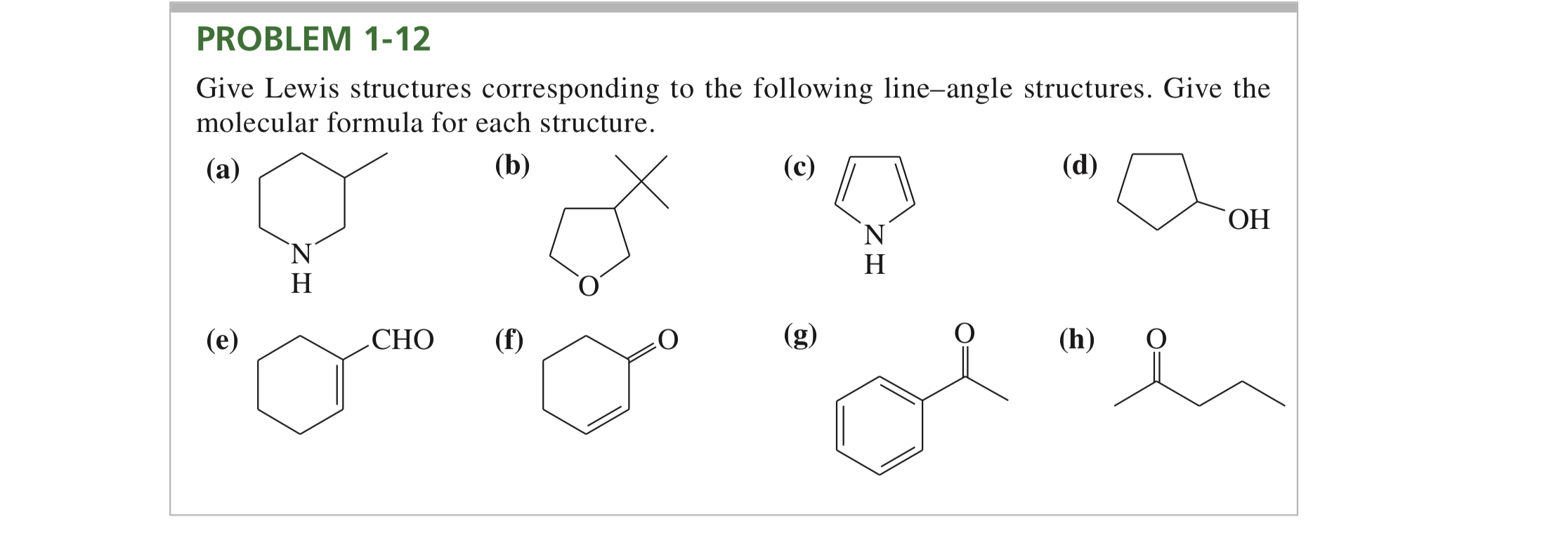 PROBLEM 1-12

Give Lewis structures corresponding to the following line–angle structures. Give the molecular formula for each structure.

(a)
N
H

(b)
O

(c)
N
H

(d)
OH

(e)
CHO

(f)
O

(g)
O

(h)
O